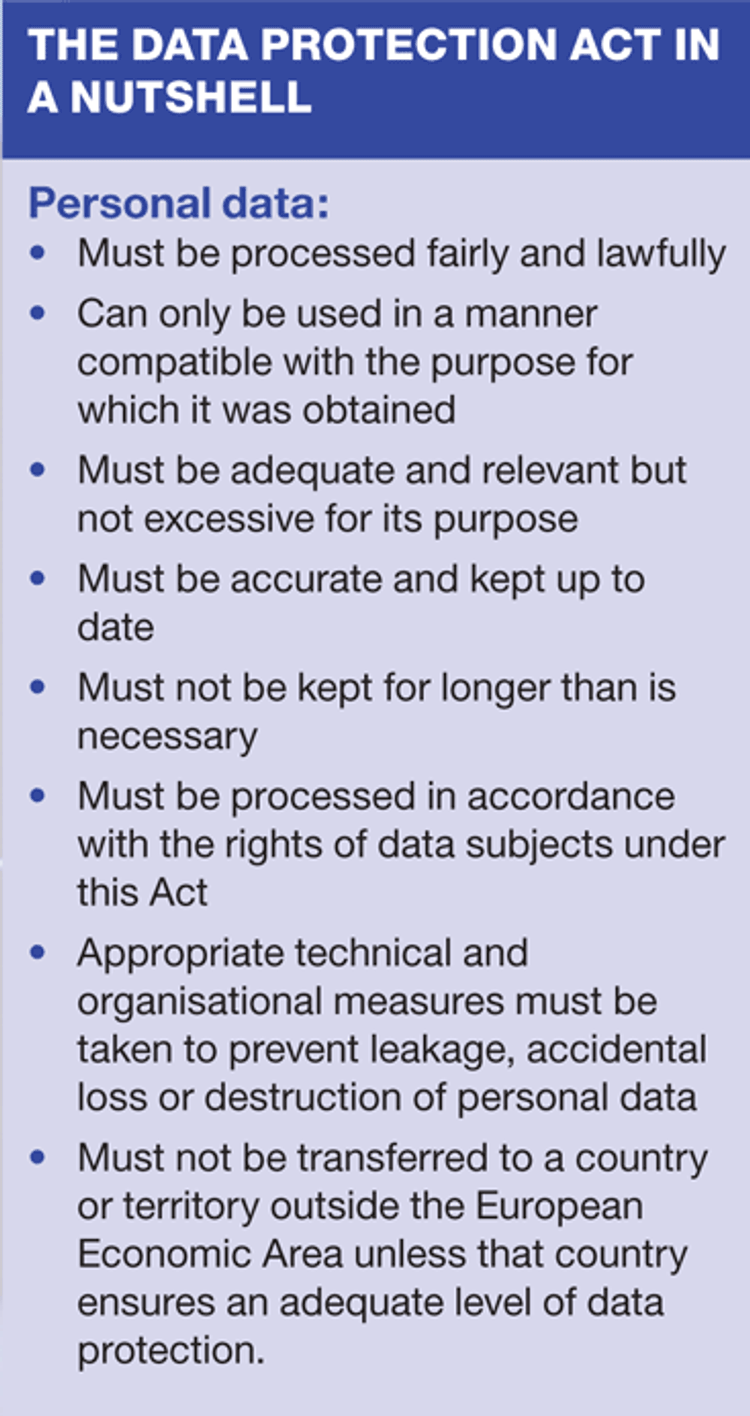 THE DATA PROTECTION ACT IN A NUTSHELL

Personal data:
• Must be processed fairly and lawfully
• Can only be used in a manner compatible with the purpose for which it was obtained
• Must be adequate and relevant but not excessive for its purpose
• Must be accurate and kept up to date
• Must not be kept for longer than is necessary
• Must be processed in accordance with the rights of data subjects under this Act
• Appropriate technical and organisational measures must be taken to prevent leakage, accidental loss or destruction of personal data
• Must not be transferred to a country or territory outside the European Economic Area unless that country ensures an adequate level of data protection.